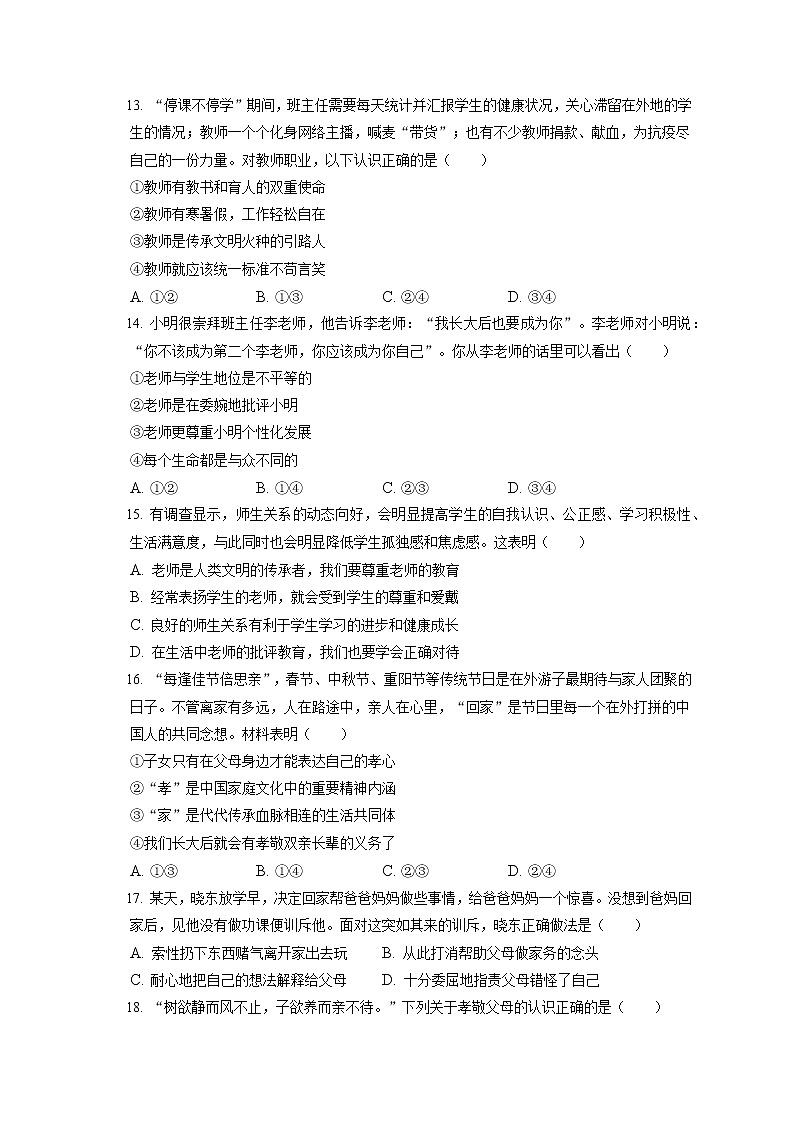 13. “停课不停学”期间，班主任需要每天统计并汇报学生的健康状况，关心滞留在外地的学生的情况；教师一个个化身网络主播，喊麦“带货”；也有不少教师捐款、献血，为抗疫尽自己的一份力量。对教师职业，以下认识正确的是（　　）

①教师有教书和育人的双重使命

②教师有寒暑假，工作轻松自在

③教师是传承文明火种的引路人

④教师就应该统一标准不苟言笑

A. ①②　　B. ①③　　C. ②④　　D. ③④

14. 小明很崇拜班主任李老师，他告诉李老师：“我长大后也要成为你”。李老师对小明说：“你不该成为第二个李老师，你应该成为你自己”。你从李老师的话里可以看出（　　）

①老师与学生地位是不平等的

②老师是在委婉地批评小明

③老师更尊重小明个性化发展

④每个生命都是与众不同的

A. ①②　　B. ①④　　C. ②③　　D. ③④

15. 有调查显示，师生关系的动态向好，会明显提高学生的自我认识、公正感、学习积极性、生活满意度，与此同时也会明显降低学生孤独感和焦虑感。这表明（　　）

A. 老师是人类文明的传承者，我们要尊重老师的教育

B. 经常表扬学生的老师，就会受到学生的尊重和爱戴

C. 良好的师生关系有利于学生学习的进步和健康成长

D. 在生活中老师的批评教育，我们也要学会正确对待

16. “每逢佳节倍思亲”，春节、中秋节、重阳节等传统节日是在外游子最期待与家人团聚的日子。不管离家有多远，人在路途中，亲人在心里，“回家”是节日里每一个在外打拼的中国人的共同念想。材料表明（　　）

①子女只有在父母身边才能表达自己的孝心

②“孝”是中国家庭文化中的重要精神内涵

③“家”是代代传承血脉相连的生活共同体

④我们长大后就会有孝敬双亲长辈的义务了

A. ①③　　B. ①④　　C. ②③　　D. ②④

17. 某天，晓东放学早，决定回家帮爸爸妈妈做些事情，给爸爸妈妈一个惊喜。没想到爸妈回家后，见他没有做功课便训斥他。面对这突如其来的训斥，晓东正确做法是（　　）

A. 索性扔下东西赌气离开家出去玩　　B. 从此打消帮助父母做家务的念头

C. 耐心地把自己的想法解释给父母　　D. 十分委屈地指责父母错怪了自己

18. “树欲静而风不止，子欲养而亲不待。”下列关于孝敬父母的认识正确的是（　　）